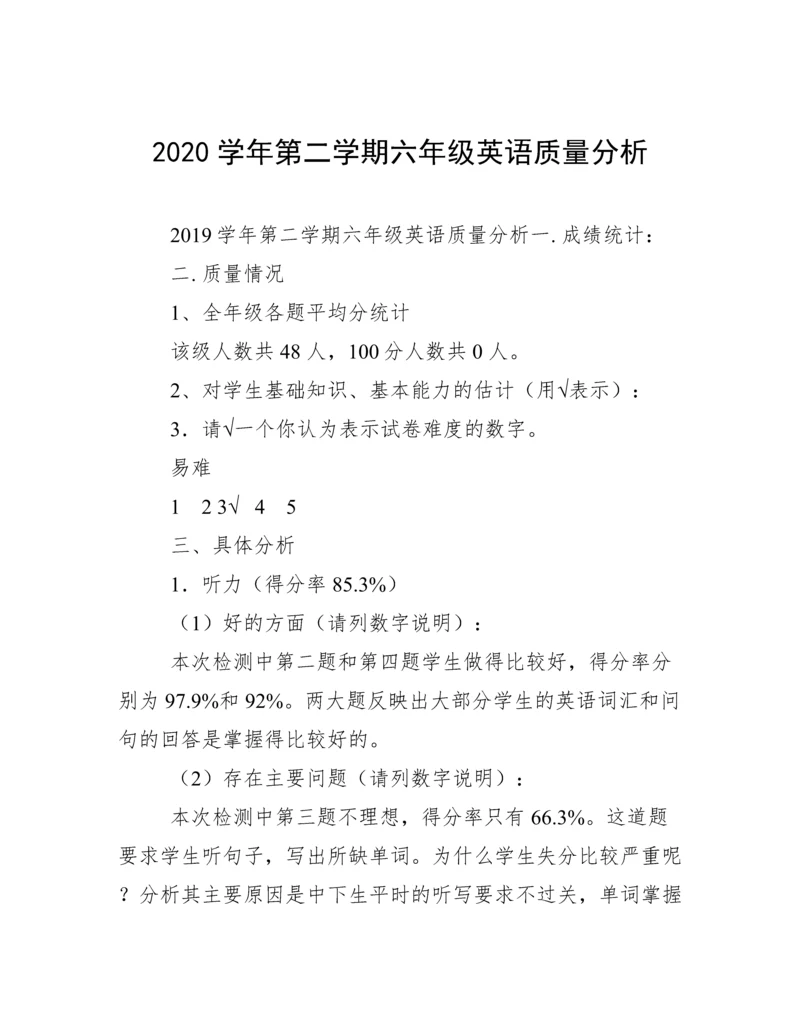 2020 学年第二学期六年级英语质量分析

2019 学年第二学期六年级英语质量分析一. 成绩统计：

二. 质量情况

1、全年级各题平均分统计

该级人数共 48 人，100 分人数共 0 人。

2、对学生基础知识、基本能力的估计（用√表示）：

3．请√一个你认为表示试卷难度的数字。

易难

1　2 3√　4　5

三、具体分析

1．听力（得分率 85.3%）

（1）好的方面（请列数字说明）：

本次检测中第二题和第四题学生做得比较好，得分率分别为 97.9%和 92%。两大题反映出大部分学生的英语词汇和问句的回答是掌握得比较好的。

（2）存在主要问题（请列数字说明）：

本次检测中第三题不理想，得分率只有 66.3%。这道题要求学生听句子，写出所缺单词。为什么学生失分比较严重呢？分析其主要原因是中下生平时的听写要求不过关，单词掌握